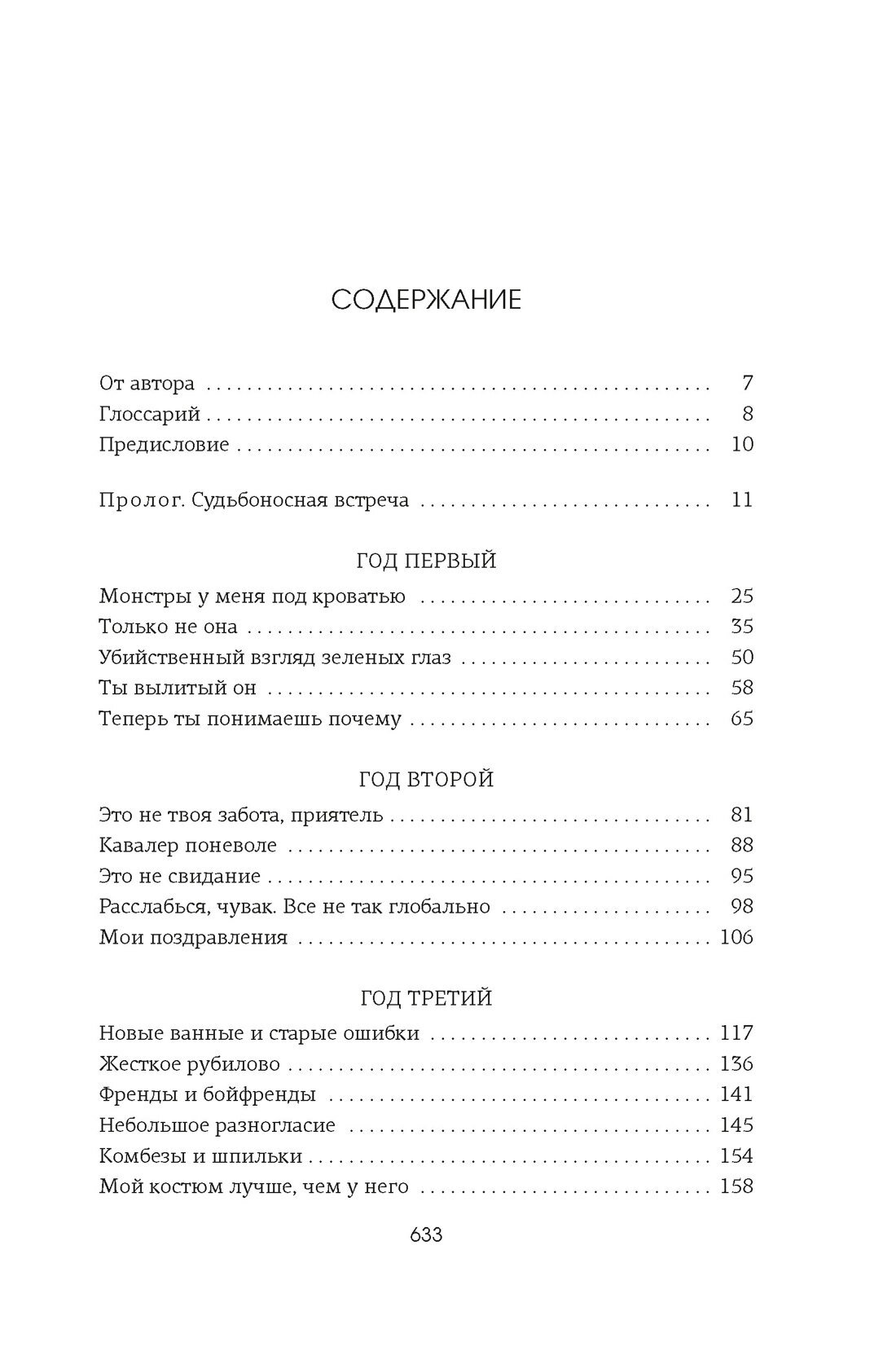 СОДЕРЖАНИЕ

От автора 7
Глоссарий 8
Предисловие 10

Пролог. Судьбоносная встреча 11

ГОД ПЕРВЫЙ

Монстры у меня под кроватью 25
Только не она 35
Убийственный взгляд зеленых глаз 50
Ты вылитый он 58
Теперь ты понимаешь почему 65

ГОД ВТОРОЙ

Это не твоя забота, приятель 81
Кавалер поневоле 88
Это не свидание 95
Расслабься, чувак. Все не так глобально 98
Мои поздравления 106

ГОД ТРЕТИЙ

Новые ванные и старые ошибки 117
Жесткое рубилово 136
Френды и бойфренды 141
Небольшое разногласие 145
Комбезы и шпильки 154
Мой костюм лучше, чем у него 158

633